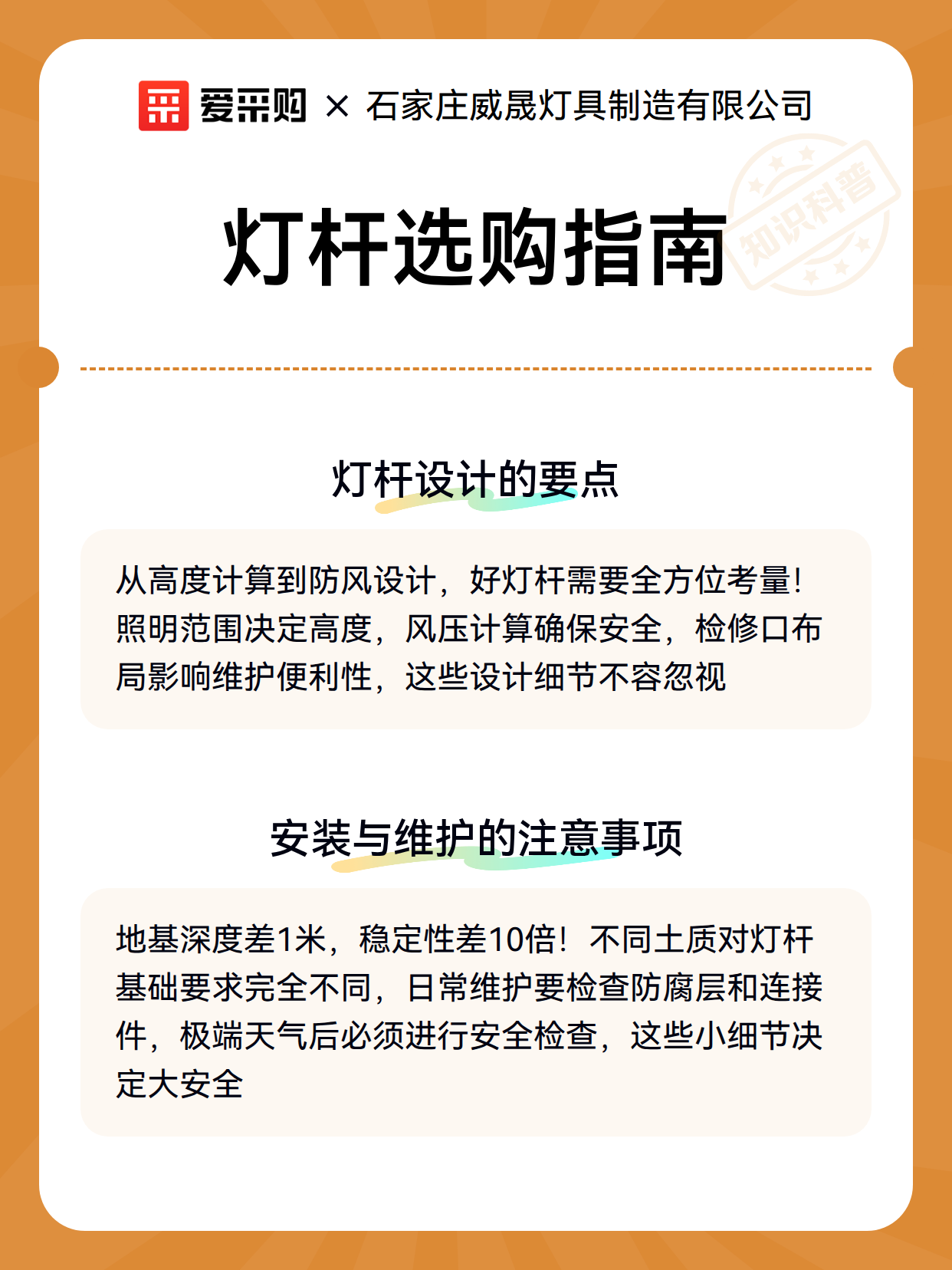 爱采购 × 石家庄威晟灯具制造有限公司

知识科普

灯杆选购指南

灯杆设计的要点

从高度计算到防风设计，好灯杆需要全方位考量！照明范围决定高度，风压计算确保安全，检修口布局影响维护便利性，这些设计细节不容忽视

安装与维护的注意事项

地基深度差1米，稳定性差10倍！不同土质对灯杆基础要求完全不同，日常维护要检查防腐层和连接件，极端天气后必须进行安全检查，这些小细节决定大安全